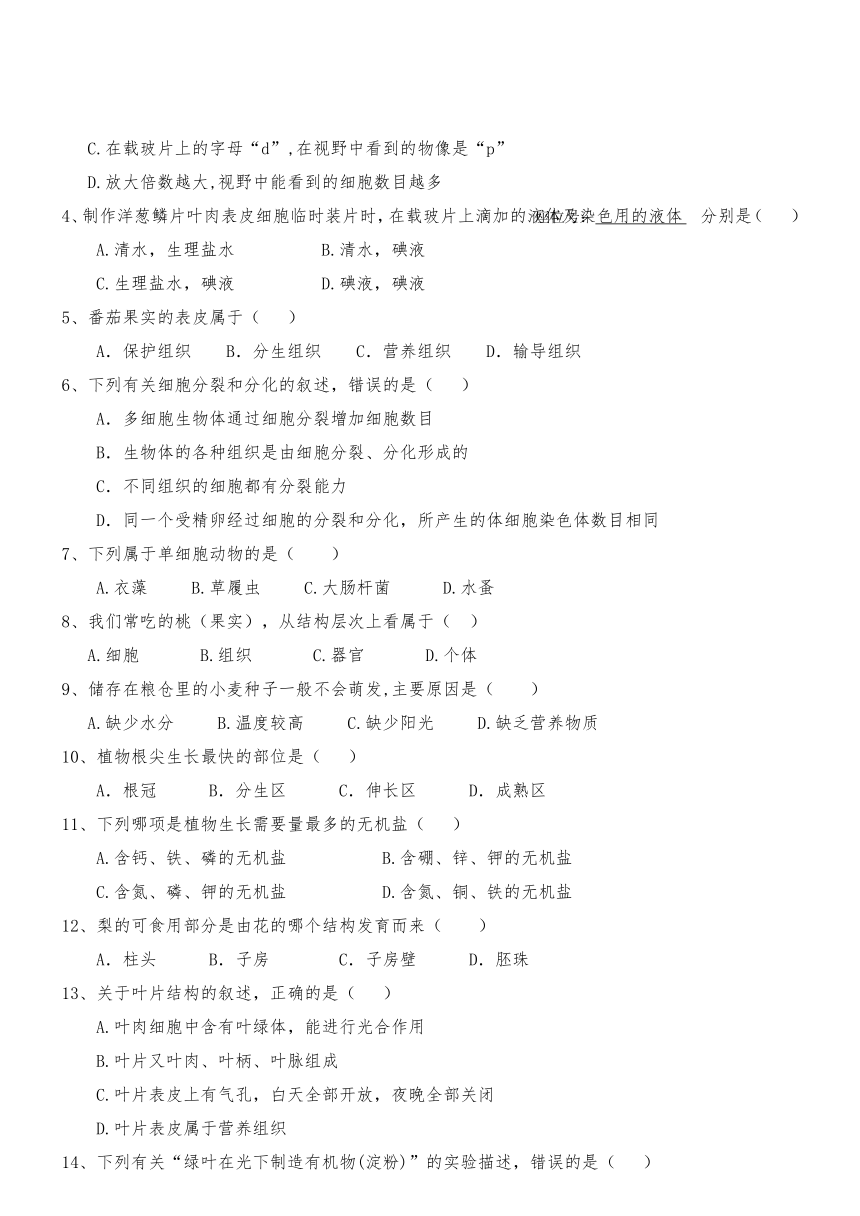 C.在载玻片上的字母“d”,在视野中看到的物像是“p”

D.放大倍数越大,视野中能看到的细胞数目越多

4、制作洋葱鳞片叶肉表皮细胞临时装片时，在载玻片上滴加的液体及染色用的液体 分别是（ ）

A.清水，生理盐水 B.清水，碘液

C.生理盐水，碘液 D.碘液，碘液

5、番茄果实的表皮属于（ ）

A．保护组织 B．分生组织 C．营养组织 D．输导组织

6、下列有关细胞分裂和分化的叙述，错误的是（ ）

A．多细胞生物体通过细胞分裂增加细胞数目

B．生物体的各种组织是由细胞分裂、分化形成的

C．不同组织的细胞都有分裂能力

D．同一个受精卵经过细胞的分裂和分化，所产生的体细胞染色体数目相同

7、下列属于单细胞动物的是（ ）

A.衣藻 B.草履虫 C.大肠杆菌 D.水蚤

8、我们常吃的桃（果实），从结构层次上看属于（ ）

A.细胞 B.组织 C.器官 D.个体

9、储存在粮仓里的小麦种子一般不会萌发,主要原因是（ ）

A.缺少水分 B.温度较高 C.缺少阳光 D.缺乏营养物质

10、植物根尖生长最快的部位是（ ）

A．根冠 B．分生区 C．伸长区 D．成熟区

11、下列哪项是植物生长需要量最多的无机盐（ ）

A.含钙、铁、磷的无机盐 B.含硼、锌、钾的无机盐

C.含氮、磷、钾的无机盐 D.含氮、铜、铁的无机盐

12、梨的可食用部分是由花的哪个结构发育而来（ ）

A．柱头 B．子房 C．子房壁 D．胚珠

13、关于叶片结构的叙述，正确的是（ ）

A.叶肉细胞中含有叶绿体，能进行光合作用

B.叶片又叶肉、叶柄、叶脉组成

C.叶片表皮上有气孔，白天全部开放，夜晚全部关闭

D.叶片表皮属于营养组织

14、下列有关“绿叶在光下制造有机物(淀粉)”的实验描述，错误的是（ ）